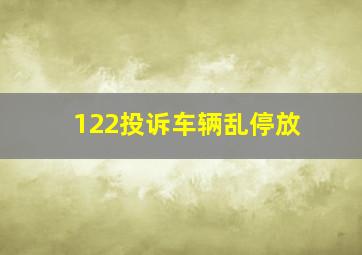 122投诉车辆乱停放